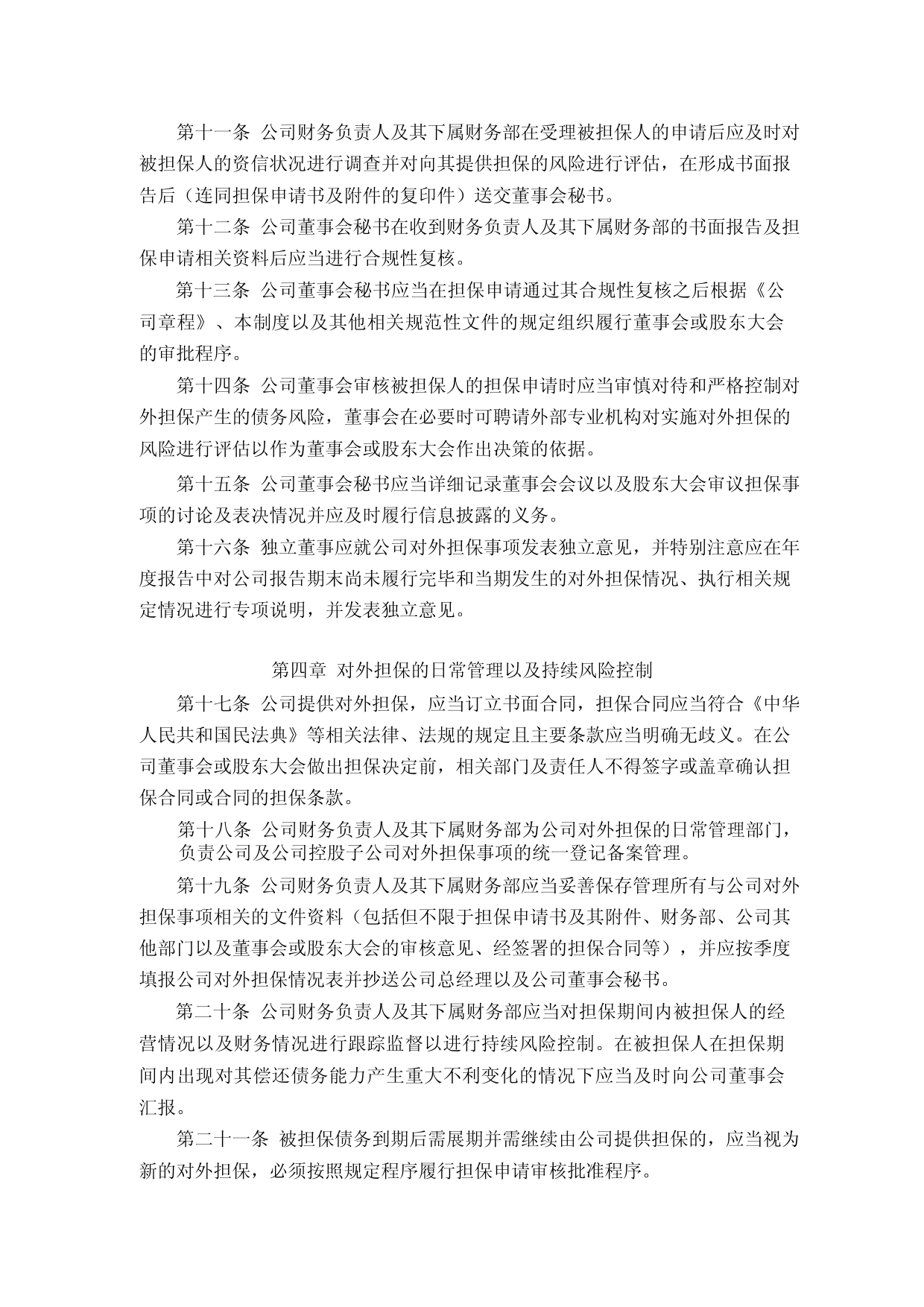 第十一条 公司财务负责人及其下属财务部在受理被担保人的申请后应及时对被担保人的资信状况进行调查并对向其提供担保的风险进行评估，在形成书面报告后（连同担保申请书及附件的复印件）送交董事会秘书。

第十二条 公司董事会秘书在收到财务负责人及其下属财务部的书面报告及担保申请相关资料后应当进行合规性复核。

第十三条 公司董事会秘书应当在担保申请通过其合规性复核之后根据《公司章程》、本制度以及其他相关规范性文件的规定组织履行董事会或股东大会的审批程序。

第十四条 公司董事会审核被担保人的担保申请时应当审慎对待和严格控制对外担保产生的债务风险，董事会在必要时可聘请外部专业机构对实施对外担保的风险进行评估以作为董事会或股东大会作出决策的依据。

第十五条 公司董事会秘书应当详细记录董事会会议以及股东大会审议担保事项的讨论及表决情况并应及时履行信息披露的义务。

第十六条 独立董事应就公司对外担保事项发表独立意见，并特别注意应在年度报告中对公司报告期末尚未履行完毕和当期发生的对外担保情况、执行相关规定情况进行专项说明，并发表独立意见。

第四章 对外担保的日常管理以及持续风险控制

第十七条 公司提供对外担保，应当订立书面合同，担保合同应当符合《中华人民共和国民法典》等相关法律、法规的规定且主要条款应当明确无歧义。在公司董事会或股东大会做出担保决定前，相关部门及责任人不得签字或盖章确认担保合同或合同的担保条款。

第十八条 公司财务负责人及其下属财务部为公司对外担保的日常管理部门，负责公司及公司控股子公司对外担保事项的统一登记备案管理。

第十九条 公司财务负责人及其下属财务部应当妥善保存管理所有与公司对外担保事项相关的文件资料（包括但不限于担保申请书及其附件、财务部、公司其他部门以及董事会或股东大会的审核意见、经签署的担保合同等），并应按季度填报公司对外担保情况表并抄送公司总经理以及公司董事会秘书。

第二十条 公司财务负责人及其下属财务部应当对担保期间内被担保人的经营情况以及财务情况进行跟踪监督以进行持续风险控制。在被担保人在担保期间内出现对其偿还债务能力产生重大不利变化的情况下应当及时向公司董事会汇报。

第二十一条 被担保债务到期后需展期并需继续由公司提供担保的，应当视为新的对外担保，必须按照规定程序履行担保申请审核批准程序。